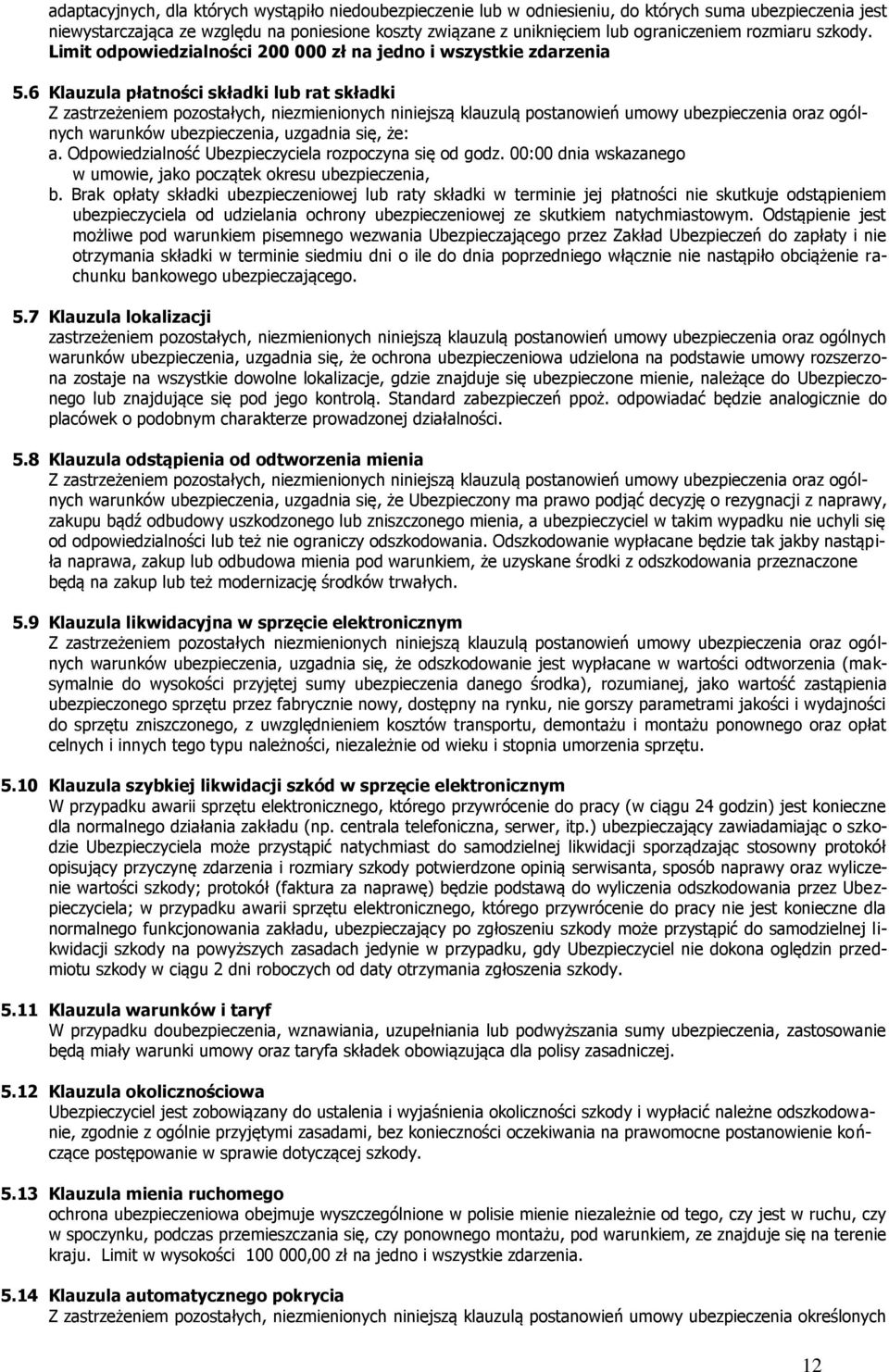 adaptacyjnych, dla których wystąpiło niedoubezpieczenie lub w odniesieniu, do których suma ubezpieczenia jest niewystarczająca ze względu na poniesione koszty związane z uniknięciem lub ograniczeniem rozmiaru szkody. Limit odpowiedzialności 200 000 zł na jedno i wszystkie zdarzenia

5.6 Klauzula płatności składki lub rat składki
Z zastrzeżeniem pozostałych, niezmienionych niniejszą klauzulą postanowień umowy ubezpieczenia oraz ogólnych warunków ubezpieczenia, uzgadnia się, że:
a. Odpowiedzialność Ubezpieczyciela rozpoczyna się od godz. 00:00 dnia wskazanego w umowie, jako początek okresu ubezpieczenia,
b. Brak opłaty składki ubezpieczeniowej lub raty składki w terminie jej płatności nie skutkuje odstąpieniem ubezpieczyciela od udzielania ochrony ubezpieczeniowej ze skutkiem natychmiastowym. Odstąpienie jest możliwe pod warunkiem pisemnego wezwania Ubezpieczającego przez Zakład Ubezpieczeń do zapłaty i nie otrzymania składki w terminie siedmiu dni o ile do dnia poprzedniego włącznie nie nastąpiło obciążenie rachunku bankowego ubezpieczającego.

5.7 Klauzula lokalizacji
zastrzeżeniem pozostałych, niezmienionych niniejszą klauzulą postanowień umowy ubezpieczenia oraz ogólnych warunków ubezpieczenia, uzgadnia się, że ochrona ubezpieczeniowa udzielona na podstawie umowy rozszerzona zostaje na wszystkie dowolne lokalizacje, gdzie znajduje się ubezpieczone mienie, należące do Ubezpieczonego lub znajdujące się pod jego kontrolą. Standard zabezpieczeń ppoż. odpowiadać będzie analogicznie do placówek o podobnym charakterze prowadzonej działalności.

5.8 Klauzula odstąpienia od odtworzenia mienia
Z zastrzeżeniem pozostałych, niezmienionych niniejszą klauzulą postanowień umowy ubezpieczenia oraz ogólnych warunków ubezpieczenia, uzgadnia się, że Ubezpieczony ma prawo podjąć decyzję o rezygnacji z naprawy, zakupu bądź odbudowy uszkodzonego lub zniszczonego mienia, a ubezpieczyciel w takim wypadku nie uchyli się od odpowiedzialności lub też nie ograniczy odszkodowania. Odszkodowanie wypłacane będzie tak jakby nastąpiła naprawa, zakup lub odbudowa mienia pod warunkiem, że uzyskane środki z odszkodowania przeznaczone będą na zakup lub też modernizację środków trwałych.

5.9 Klauzula likwidacyjna w sprzęcie elektronicznym
Z zastrzeżeniem pozostałych niezmienionych niniejszą klauzulą postanowień umowy ubezpieczenia oraz ogólnych warunków ubezpieczenia, uzgadnia się, że odszkodowanie jest wypłacane w wartości odtworzenia (maksymalnie do wysokości przyjętej sumy ubezpieczenia danego środka), rozumianej, jako wartość zastąpienia ubezpieczonego sprzętu przez fabrycznie nowy, dostępny na rynku, nie gorszy parametrami jakości i wydajności do sprzętu zniszczonego, z uwzględnieniem kosztów transportu, demontażu i montażu ponownego oraz opłat celnych i innych tego typu należności, niezależnie od wieku i stopnia umorzenia sprzętu.

5.10 Klauzula szybkiej likwidacji szkód w sprzęcie elektronicznym
W przypadku awarii sprzętu elektronicznego, którego przywrócenie do pracy (w ciągu 24 godzin) jest konieczne dla normalnego działania zakładu (np. centrala telefoniczna, serwer, itp.) ubezpieczający zawiadamiając o szkodzie Ubezpieczyciela może przystąpić natychmiast do samodzielnej likwidacji sporządzając stosowny protokół opisujący przyczynę zdarzenia i rozmiary szkody potwierdzone opinią serwisanta, sposób naprawy oraz wyliczenie wartości szkody; protokół (faktura za naprawę) będzie podstawą do wyliczenia odszkodowania przez Ubezpieczyciela; w przypadku awarii sprzętu elektronicznego, którego przywrócenie do pracy nie jest konieczne dla normalnego funkcjonowania zakładu, ubezpieczający po zgłoszeniu szkody może przystąpić do samodzielnej likwidacji szkody na powyższych zasadach jedynie w przypadku, gdy Ubezpieczyciel nie dokona oględzin przedmiotu szkody w ciągu 2 dni roboczych od daty otrzymania zgłoszenia szkody.

5.11 Klauzula warunków i taryf
W przypadku doubezpieczenia, wznawiania, uzupełniania lub podwyższania sumy ubezpieczenia, zastosowanie będą miały warunki umowy oraz taryfa składek obowiązująca dla polisy zasadniczej.

5.12 Klauzula okolicznościowa
Ubezpieczyciel jest zobowiązany do ustalenia i wyjaśnienia okoliczności szkody i wypłacić należne odszkodowanie, zgodnie z ogólnie przyjętymi zasadami, bez konieczności oczekiwania na prawomocne postanowienie kończące postępowanie w sprawie dotyczącej szkody.

5.13 Klauzula mienia ruchomego
ochrona ubezpieczeniowa obejmuje wyszczególnione w polisie mienie niezależnie od tego, czy jest w ruchu, czy w spoczynku, podczas przemieszczania się, czy ponownego montażu, pod warunkiem, ze znajduje się na terenie kraju. Limit w wysokości 100 000,00 zł na jedno i wszystkie zdarzenia.

5.14 Klauzula automatycznego pokrycia
Z zastrzeżeniem pozostałych, niezmienionych niniejszą klauzulą postanowień umowy ubezpieczenia określonych

12